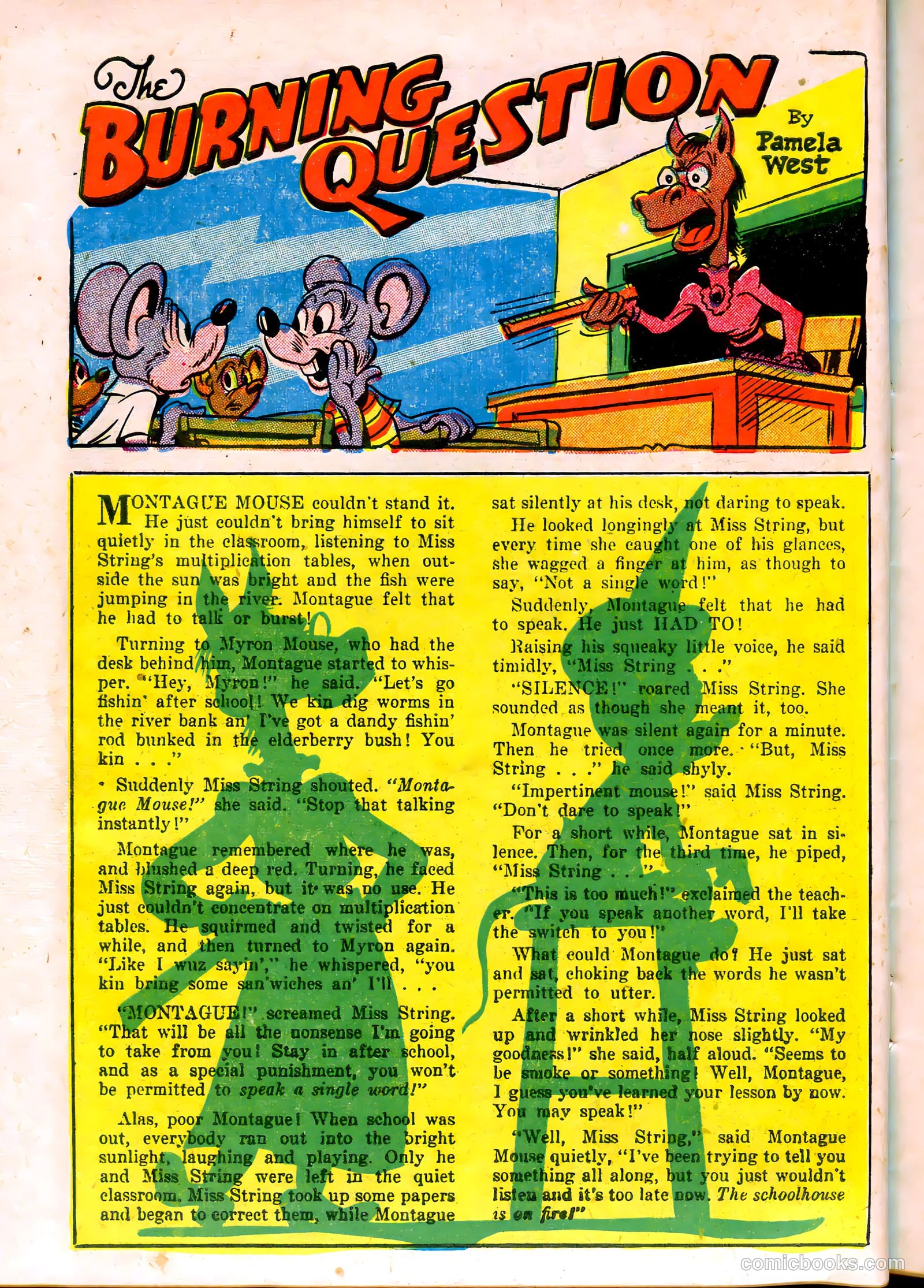 The BURNING QUESTION

By Pamela West

MONTAGUE MOUSE couldn't stand it. He just couldn't bring himself to sit quietly in the classroom, listening to Miss String's multiplication tables, when outside the sun was bright and the fish were jumping in the river. Montague felt that he had to talk or burst!

Turning to Myron Mouse, who had the desk behind him, Montague started to whisper. "Hey, Myron!" he said. "Let's go fishin' after school! We kin dig worms in the river bank an' I've got a dandy fishin' rod bunked in the elderberry bush! You kin . . ."

Suddenly Miss String shouted. "Montague Mouse!" she said. "Stop that talking instantly!"

Montague remembered where he was, and blushed a deep red. Turning, he faced Miss String again, but it was no use. He just couldn't concentrate on multiplication tables. He squirmed and twisted for a while, and then turned to Myron again. "Like I wuz sayin'," he whispered, "you kin bring some san'wiches an' I'll . . .

"MONTAGUE!" screamed Miss String. "That will be all the nonsense I'm going to take from you! Stay in after school, and as a special punishment, you won't be permitted to speak a single word!"

Alas, poor Montague! When school was out, everybody ran out into the bright sunlight, laughing and playing. Only he and Miss String were left in the quiet classroom. Miss String took up some papers and began to correct them, while Montague sat silently at his desk, not daring to speak.

He looked longingly at Miss String, but every time she caught one of his glances, she wagged a finger at him, as though to say, "Not a single word!"

Suddenly, Montague felt that he had to speak. He just HAD TO!

Raising his squeaky little voice, he said timidly, "Miss String . . ."

"SILENCE!" roared Miss String. She sounded as though she meant it, too.

Montague was silent again for a minute. Then he tried once more. "But, Miss String . . ." he said shyly.

"Impertinent mouse!" said Miss String. "Don't dare to speak!"

For a short while, Montague sat in silence. Then, for the third time, he piped, "Miss String . . ."

"This is too much!" exclaimed the teacher. "If you speak another word, I'll take the switch to you!"

What could Montague do? He just sat and sat, choking back the words he wasn't permitted to utter.

After a short while, Miss String looked up and wrinkled her nose slightly. "My goodness!" she said, half aloud. "Seems to be smoke or something! Well, Montague, I guess you've learned your lesson by now. You may speak!"

"Well, Miss String," said Montague Mouse quietly, "I've been trying to tell you something all along, but you just wouldn't listen and it's too late now. The schoolhouse is on fire!"

comicbooks.com